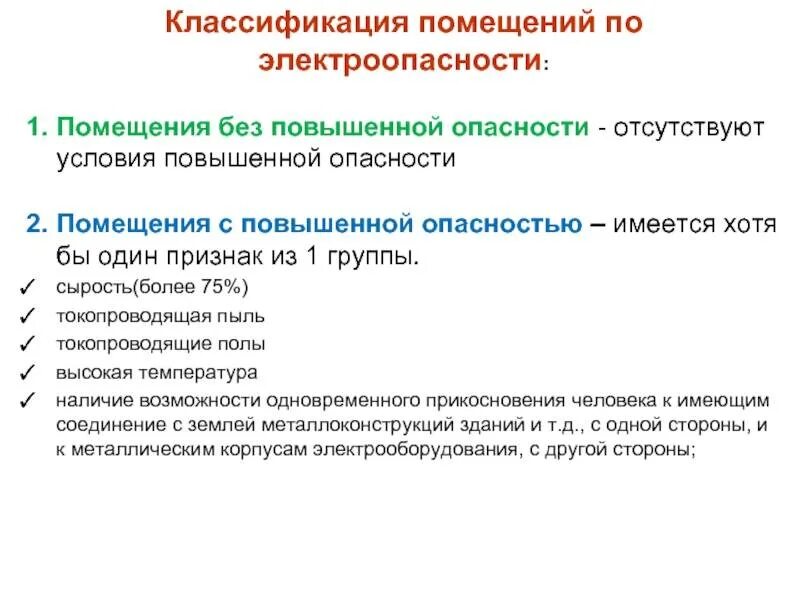 Классификация помещений по электроопасности:

1. Помещения без повышенной опасности - отсутствуют условия повышенной опасности

2. Помещения с повышенной опасностью – имеется хотя бы один признак из 1 группы.

✓ сырость(более 75%)
✓ токопроводящая пыль
✓ токопроводящие полы
✓ высокая температура
✓ наличие возможности одновременного прикосновения человека к имеющим соединение с землей металлоконструкций зданий и т.д., с одной стороны, и к металлическим корпусам электрооборудования, с другой стороны;